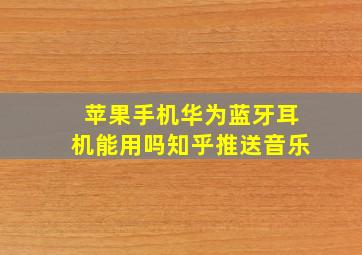 苹果手机华为蓝牙耳机能用吗知乎推送音乐